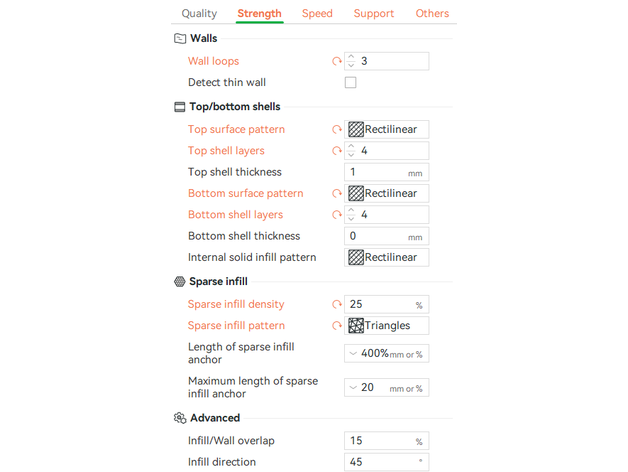 Quality Strength Speed Support Others

Walls

Wall loops 3

Detect thin wall

Top/bottom shells

Top surface pattern Rectilinear

Top shell layers 4

Top shell thickness 1 mm

Bottom surface pattern Rectilinear

Bottom shell layers 4

Bottom shell thickness 0 mm

Internal solid infill pattern Rectilinear

Sparse infill

Sparse infill density 25 %

Sparse infill pattern Triangles

Length of sparse infill anchor 400% mm or %

Maximum length of sparse infill anchor 20 mm or %

Advanced

Infill/Wall overlap 15 %

Infill direction 45 °